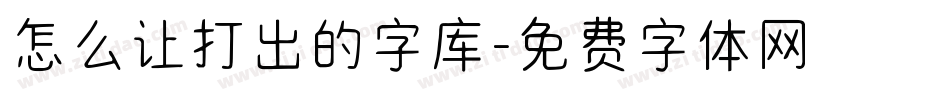 怎么让打出的字库-免费字体网